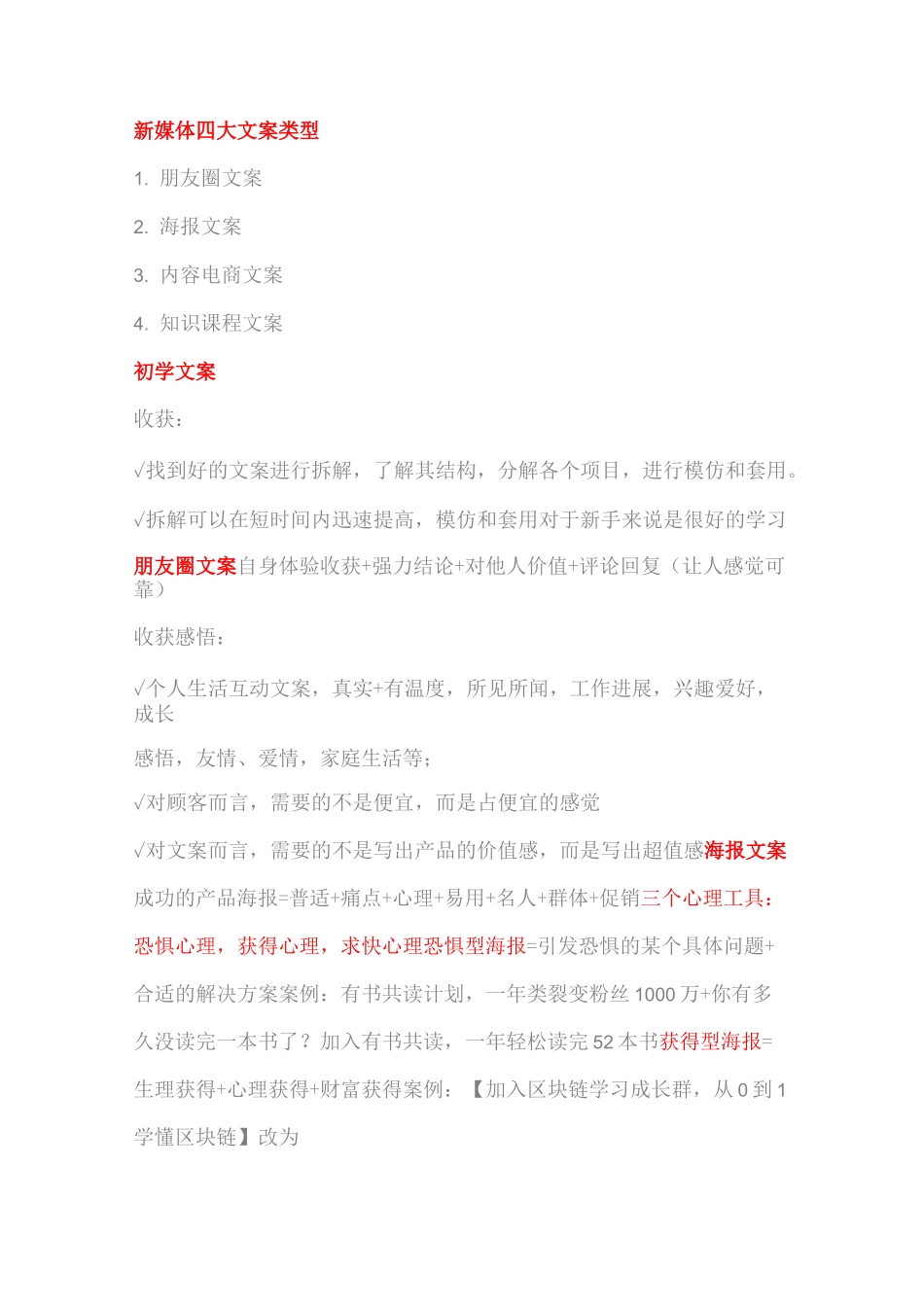 新媒体四大文案类型

1. 朋友圈文案

2. 海报文案

3. 内容电商文案

4. 知识课程文案

初学文案

收获：

√找到好的文案进行拆解，了解其结构，分解各个项目，进行模仿和套用。

√拆解可以在短时间内迅速提高，模仿和套用对于新手来说是很好的学习

朋友圈文案自身体验收获+强力结论+对他人价值+评论回复（让人感觉可靠）

收获感悟：

√个人生活互动文案，真实+有温度，所见所闻，工作进展，兴趣爱好，成长

感悟，友情、爱情，家庭生活等；

√对顾客而言，需要的不是便宜，而是占便宜的感觉

√对文案而言，需要的不是写出产品的价值感，而是写出超值感海报文案

成功的产品海报=普适+痛点+心理+易用+名人+群体+促销三个心理工具：

恐惧心理，获得心理，求快心理恐惧型海报=引发恐惧的某个具体问题+

合适的解决方案案例：有书共读计划，一年类裂变粉丝 1000 万+你有多

久没读完一本书了？加入有书共读，一年轻松读完 52 本书获得型海报=

生理获得+心理获得+财富获得案例：【加入区块链学习成长群，从 0 到 1

学懂区块链】改为